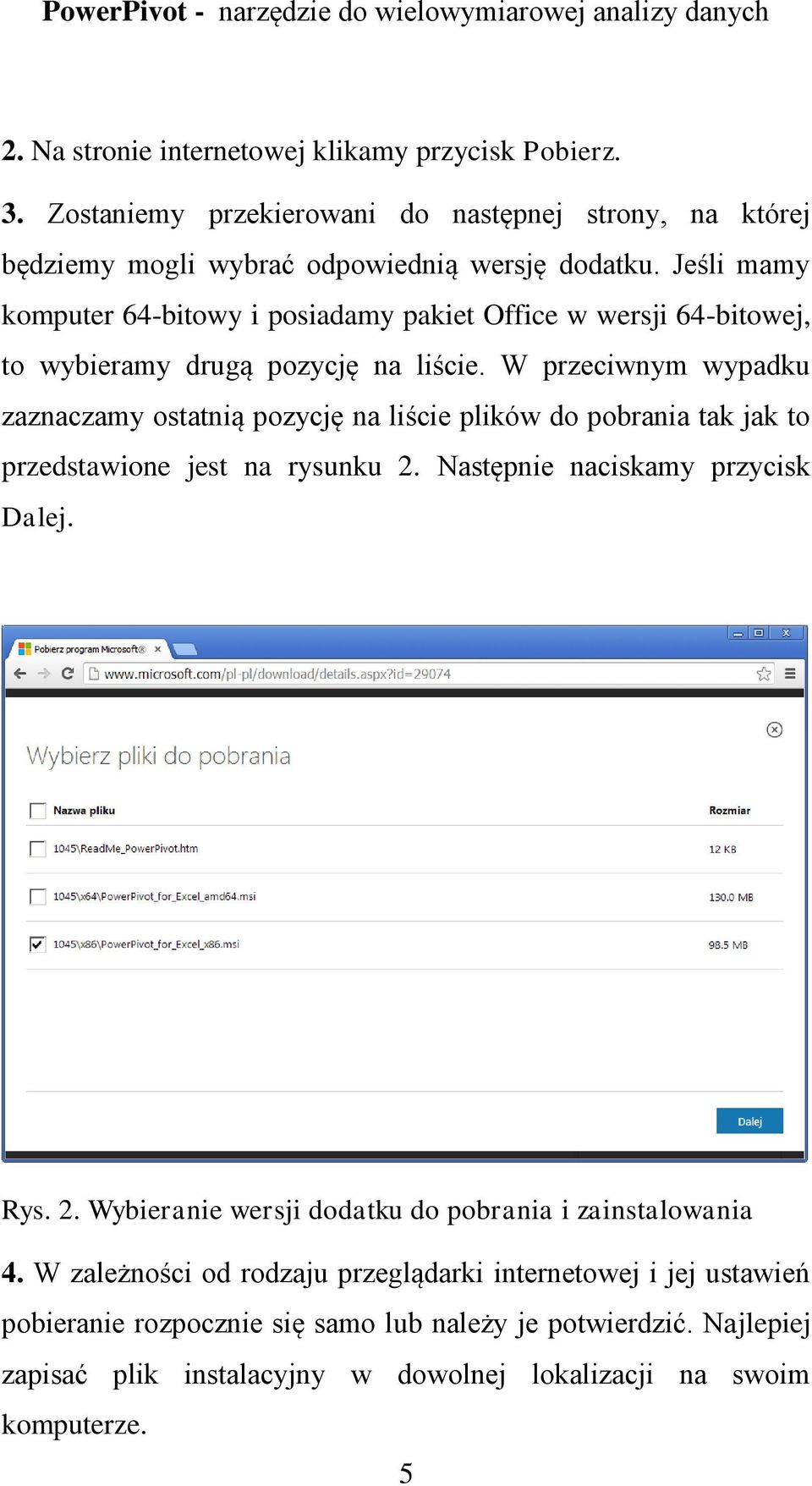 PowerPivot - narzędzie do wielowymiarowej analizy danych

2. Na stronie internetowej klikamy przycisk Pobierz.

3. Zostaniemy przekierowani do następnej strony, na której będziemy mogli wybrać odpowiednią wersję dodatku. Jeśli mamy komputer 64-bitowy i posiadamy pakiet Office w wersji 64-bitowej, to wybieramy drugą pozycję na liście. W przeciwnym wypadku zaznaczamy ostatnią pozycję na liście plików do pobrania tak jak to przedstawione jest na rysunku 2. Następnie naciskamy przycisk Dalej.

Pobierz program Microsoft®
www.microsoft.com/pl-pl/download/details.aspx?id=29074

Wybierz pliki do pobrania

| Nazwa pliku | Rozmiar |
|---|---|
| 1045\ReadMe_PowerPivot.htm | 12 KB |
| 1045\x64\PowerPivot_for_Excel_amd64.msi | 130.0 MB |
| 1045\x86\PowerPivot_for_Excel_x86.msi | 98.5 MB |

Dalej

Rys. 2. Wybieranie wersji dodatku do pobrania i zainstalowania

4. W zależności od rodzaju przeglądarki internetowej i jej ustawień pobieranie rozpocznie się samo lub należy je potwierdzić. Najlepiej zapisać plik instalacyjny w dowolnej lokalizacji na swoim komputerze.

5